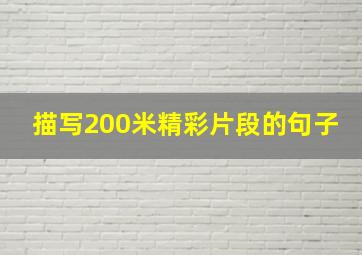 描写200米精彩片段的句子